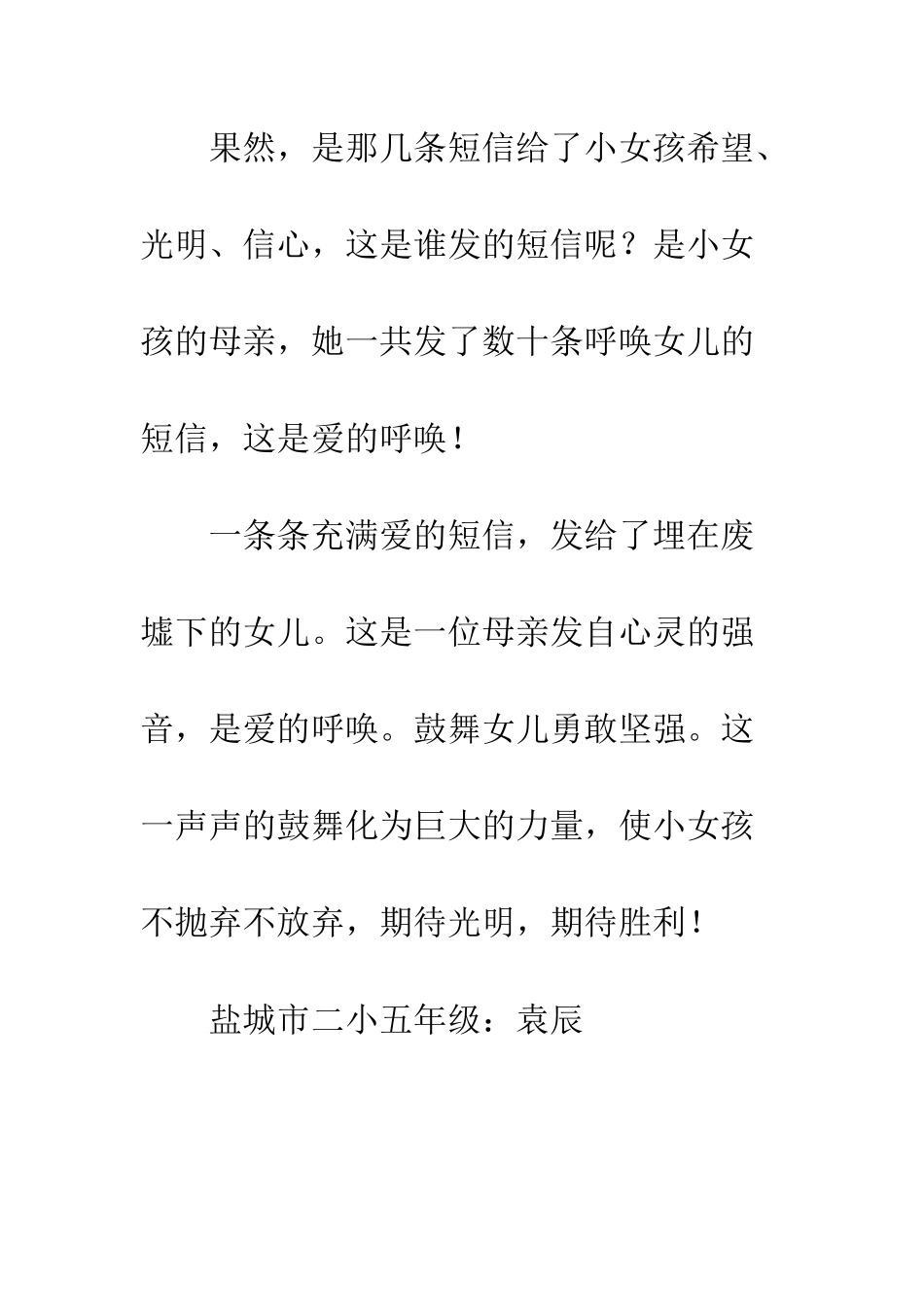 果然，是那几条短信给了小女孩希望、光明、信心，这是谁发的短信呢？是小女孩的母亲，她一共发了数十条呼唤女儿的短信，这是爱的呼唤！

一条条充满爱的短信，发给了埋在废墟下的女儿。这是一位母亲发自心灵的强音，是爱的呼唤。鼓舞女儿勇敢坚强。这一声声的鼓舞化为巨大的力量，使小女孩不抛弃不放弃，期待光明，期待胜利！

盐城市二小五年级：袁辰